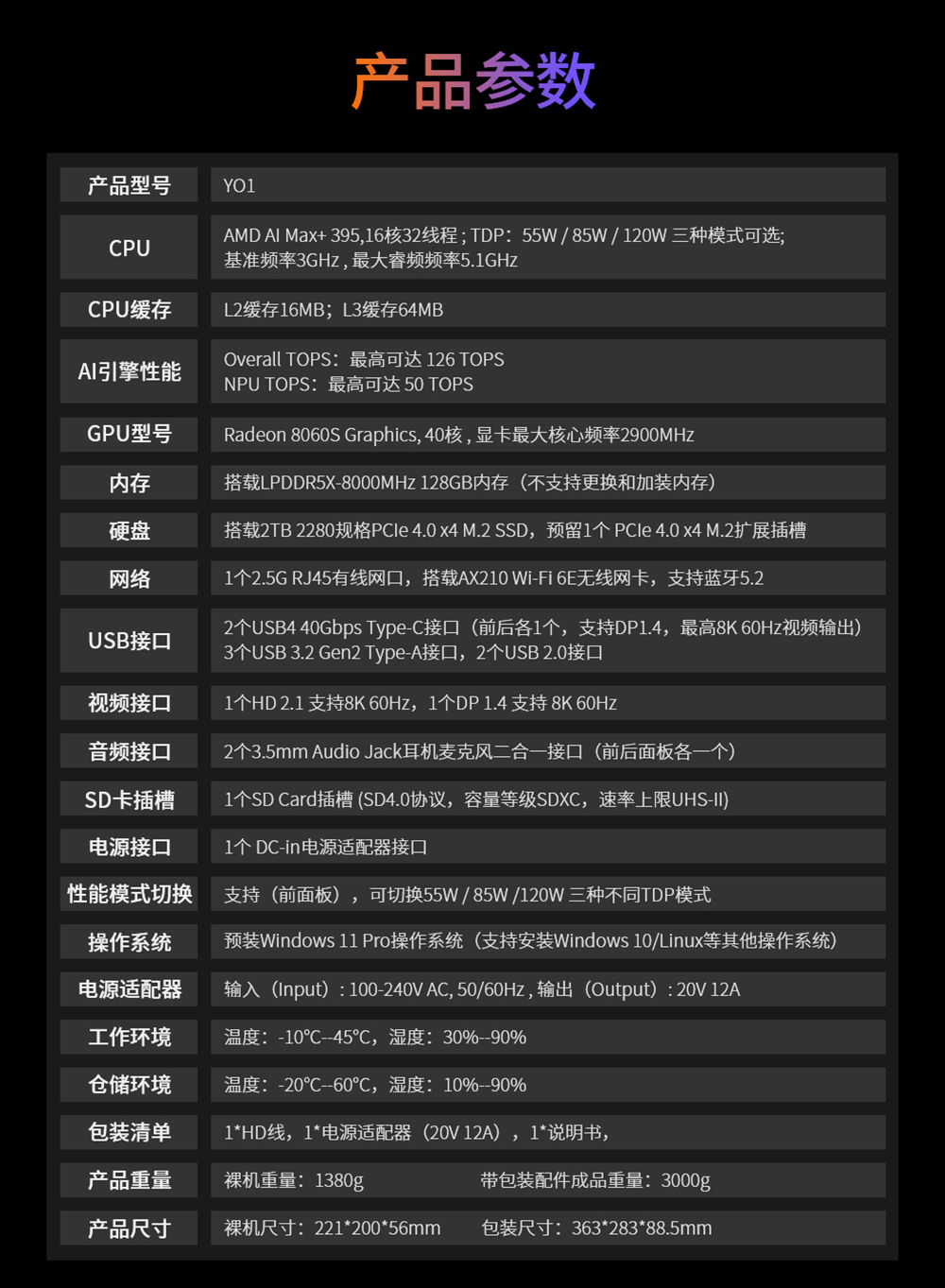 产品参数

| 产品型号 | YO1 |
|---|---|
| CPU | AMD AI Max+ 395,16核32线程 ; TDP：55W / 85W / 120W 三种模式可选; 基准频率3GHz , 最大睿频频率5.1GHz |
| CPU缓存 | L2缓存16MB；L3缓存64MB |
| AI引擎性能 | Overall TOPS：最高可达 126 TOPS NPU TOPS：最高可达 50 TOPS |
| GPU型号 | Radeon 8060S Graphics, 40核 , 显卡最大核心频率2900MHz |
| 内存 | 搭载LPDDR5X-8000MHz 128GB内存（不支持更换和加装内存） |
| 硬盘 | 搭载2TB 2280规格PCIe 4.0 x4 M.2 SSD，预留1个 PCIe 4.0 x4 M.2扩展插槽 |
| 网络 | 1个2.5G RJ45有线网口，搭载AX210 Wi-Fi 6E无线网卡，支持蓝牙5.2 |
| USB接口 | 2个USB4 40Gbps Type-C接口（前后各1个，支持DP1.4，最高8K 60Hz视频输出） 3个USB 3.2 Gen2 Type-A接口，2个USB 2.0接口 |
| 视频接口 | 1个HD 2.1 支持8K 60Hz，1个DP 1.4 支持 8K 60Hz |
| 音频接口 | 2个3.5mm Audio Jack耳机麦克风二合一接口（前后面板各一个） |
| SD卡插槽 | 1个SD Card插槽 (SD4.0协议，容量等级SDXC，速率上限UHS-II) |
| 电源接口 | 1个 DC-in电源适配器接口 |
| 性能模式切换 | 支持（前面板），可切换55W / 85W /120W 三种不同TDP模式 |
| 操作系统 | 预装Windows 11 Pro操作系统（支持安装Windows 10/Linux等其他操作系统） |
| 电源适配器 | 输入（Input）: 100-240V AC, 50/60Hz , 输出（Output）: 20V 12A |
| 工作环境 | 温度：-10°C--45°C，湿度：30%--90% |
| 仓储环境 | 温度：-20°C--60°C，湿度：10%--90% |
| 包装清单 | 1*HD线，1*电源适配器（20V 12A），1*说明书, |
| 产品重量 | 裸机重量：1380g 带包装配件成品重量：3000g |
| 产品尺寸 | 裸机尺寸：221*200*56mm 包装尺寸：363*283*88.5mm |